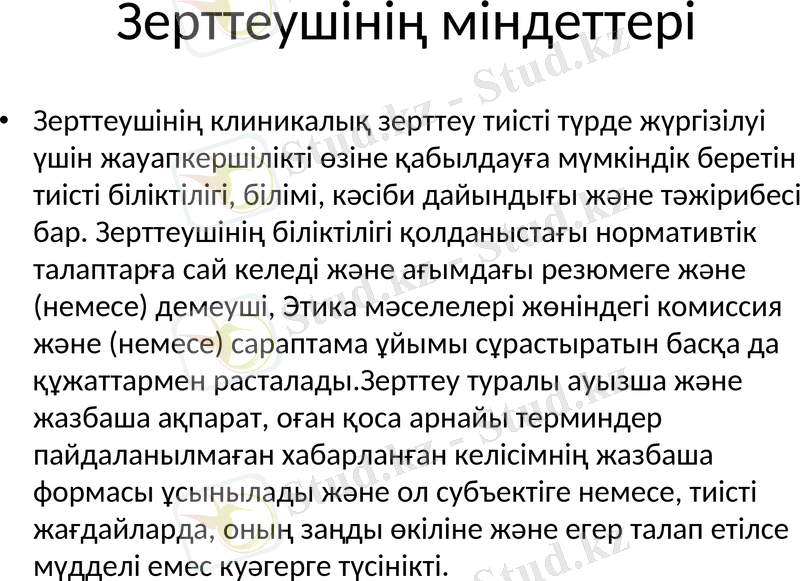 Зерттеушінің міндеттері

• Зерттеушінің клиникалық зерттеу тиісті түрде жүргізілуі үшін жауапкершілікті өзіне қабылдауға мүмкіндік беретін тиісті біліктілігі, білімі, кәсіби дайындығы және тәжірибесі бар. Зерттеушінің біліктілігі қолданыстағы нормативтік талаптарға сай келеді және ағымдағы резюмеге және (немесе) демеуші, Этика мәселелері жөніндегі комиссия және (немесе) сараптама ұйымы сұрастыратын басқа да құжаттармен расталады.Зерттеу туралы ауызша және жазбаша ақпарат, оған қоса арнайы терминдер пайдаланылмаған хабарланған келісімнің жазбаша формасы ұсынылады және ол субъектіге немесе, тиісті жағдайларда, оның заңды өкіліне және егер талап етілсе мүдделі емес куәгерге түсінікті.

Stud.kz - Stud.kz